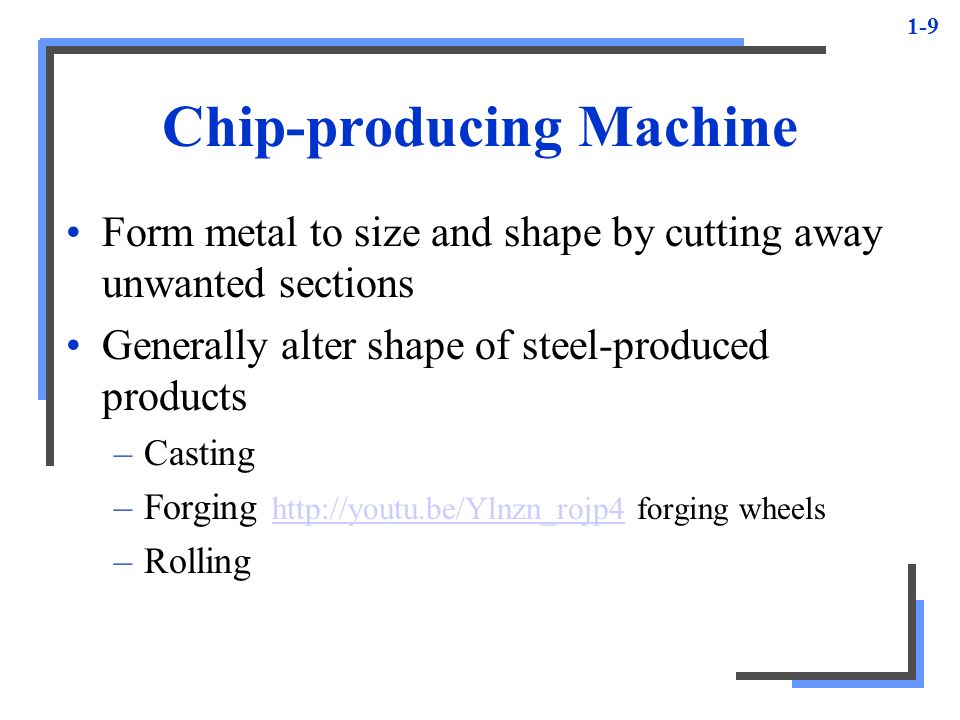 1-9

Chip-producing Machine

• Form metal to size and shape by cutting away unwanted sections

• Generally alter shape of steel-produced products

– Casting

– Forging http://youtu.be/Ylnzn_rojp4 forging wheels

– Rolling